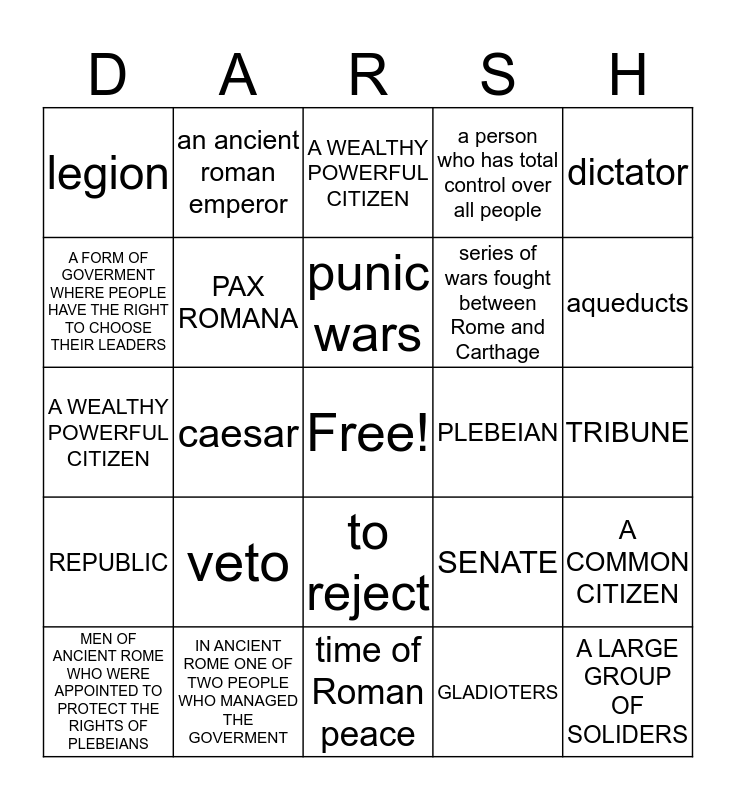 | D | A | R | S | H |
|---|---|---|---|---|
| legion | an ancient roman emperor | A WEALTHY POWERFUL CITIZEN | a person who has total control over all people | dictator |
| A FORM OF GOVERMENT WHERE PEOPLE HAVE THE RIGHT TO CHOOSE THEIR LEADERS | PAX ROMANA | punic wars | series of wars fought between Rome and Carthage | aqueducts |
| A WEALTHY POWERFUL CITIZEN | caesar | Free! | PLEBEIAN | TRIBUNE |
| REPUBLIC | veto | to reject | SENATE | A COMMON CITIZEN |
| MEN OF ANCIENT ROME WHO WERE APPOINTED TO PROTECT THE RIGHTS OF PLEBEIANS | IN ANCIENT ROME ONE OF TWO PEOPLE WHO MANAGED THE GOVERMENT | time of Roman peace | GLADIOTERS | A LARGE GROUP OF SOLIDERS |